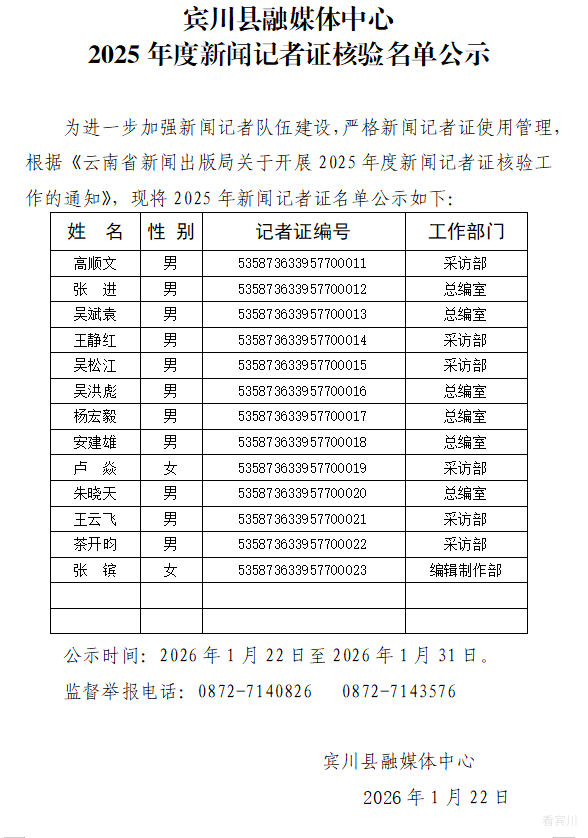 宾川县融媒体中心
2025 年度新闻记者证核验名单公示

为进一步加强新闻记者队伍建设，严格新闻记者证使用管理，根据《云南省新闻出版局关于开展 2025 年度新闻记者证核验工作的通知》，现将 2025 年新闻记者证名单公示如下：

| 姓 名 | 性 别 | 记者证编号 | 工作部门 |
|---|---|---|---|
| 高顺文 | 男 | 53587363395770001​1 | 采访部 |
| 张 进 | 男 | 535873633957700012 | 总编室 |
| 吴斌袁 | 男 | 535873633957700013 | 总编室 |
| 王静红 | 男 | 535873633957700014 | 采访部 |
| 吴松江 | 男 | 535873633957700015 | 采访部 |
| 吴洪彪 | 男 | 535873633957700016 | 总编室 |
| 杨宏毅 | 男 | 535873633957700017 | 总编室 |
| 安建雄 | 男 | 535873633957700018 | 总编室 |
| 卢 焱 | 女 | 535873633957700019 | 采访部 |
| 朱晓天 | 男 | 535873633957700020 | 总编室 |
| 王云飞 | 男 | 535873633957700021 | 采访部 |
| 茶开昀 | 男 | 535873633957700022 | 采访部 |
| 张 镔 | 女 | 535873633957700023 | 编辑制作部 |
| | | | |
| | | | |

公示时间：2026 年 1 月 22 日至 2026 年 1 月 31 日。

监督举报电话：0872-7140826　0872-7143576

宾川县融媒体中心

2026 年 1 月 22 日

看宾川